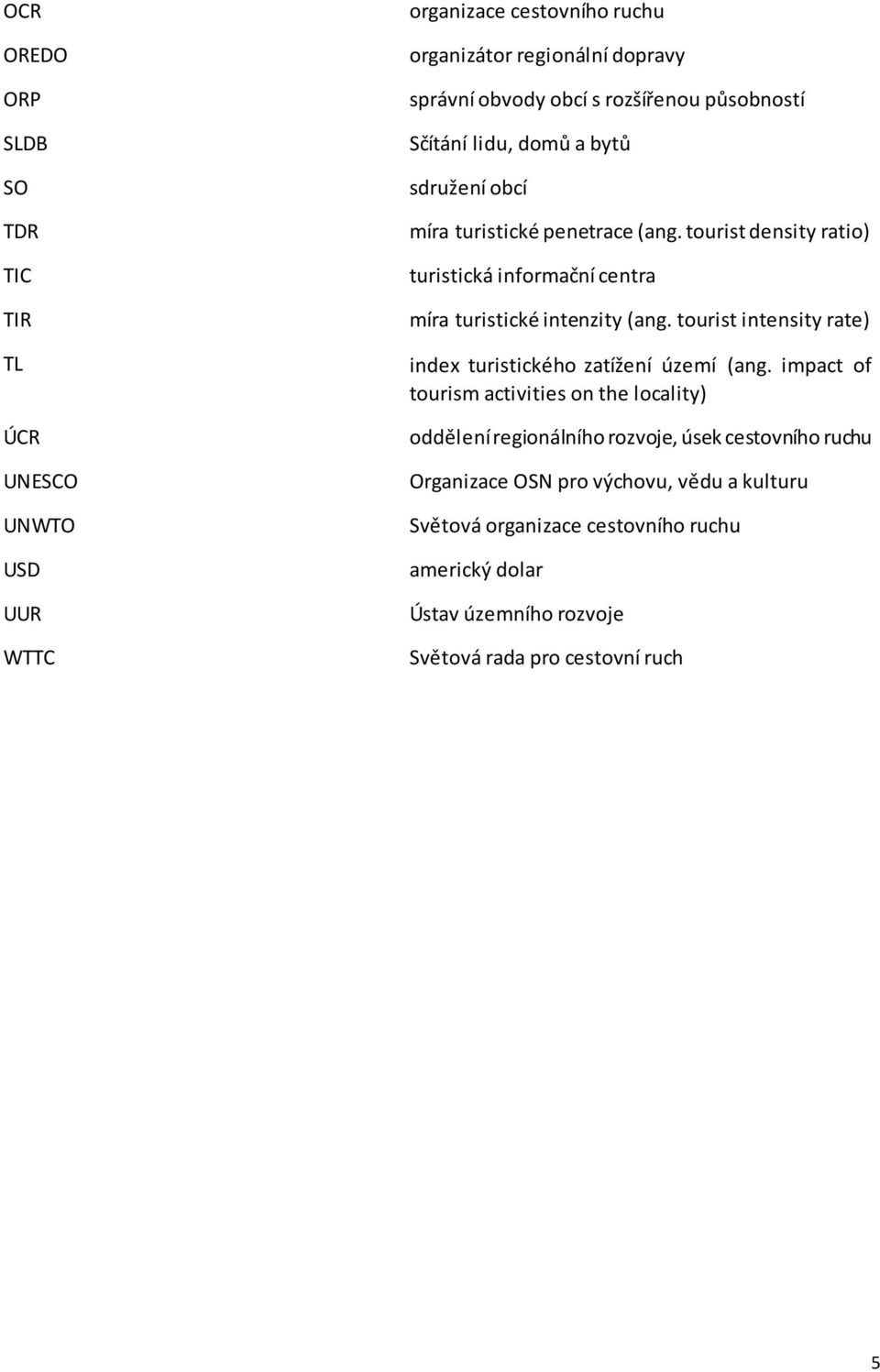 | | |
|---|---|
| OCR | organizace cestovního ruchu |
| OREDO | organizátor regionální dopravy |
| ORP | správní obvody obcí s rozšířenou působností |
| SLDB | Sčítání lidu, domů a bytů |
| SO | sdružení obcí |
| TDR | míra turistické penetrace (ang. tourist density ratio) |
| TIC | turistická informační centra |
| TIR | míra turistické intenzity (ang. tourist intensity rate) |
| TL | index turistického zatížení území (ang. impact of tourism activities on the locality) |
| ÚCR | oddělení regionálního rozvoje, úsek cestovního ruchu |
| UNESCO | Organizace OSN pro výchovu, vědu a kulturu |
| UNWTO | Světová organizace cestovního ruchu |
| USD | americký dolar |
| UUR | Ústav územního rozvoje |
| WTTC | Světová rada pro cestovní ruch |

5